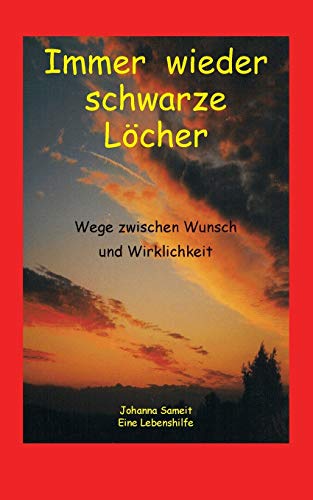 Immer wieder schwarze Löcher

Wege zwischen Wunsch und Wirklichkeit

Johanna Sameit
Eine Lebenshilfe